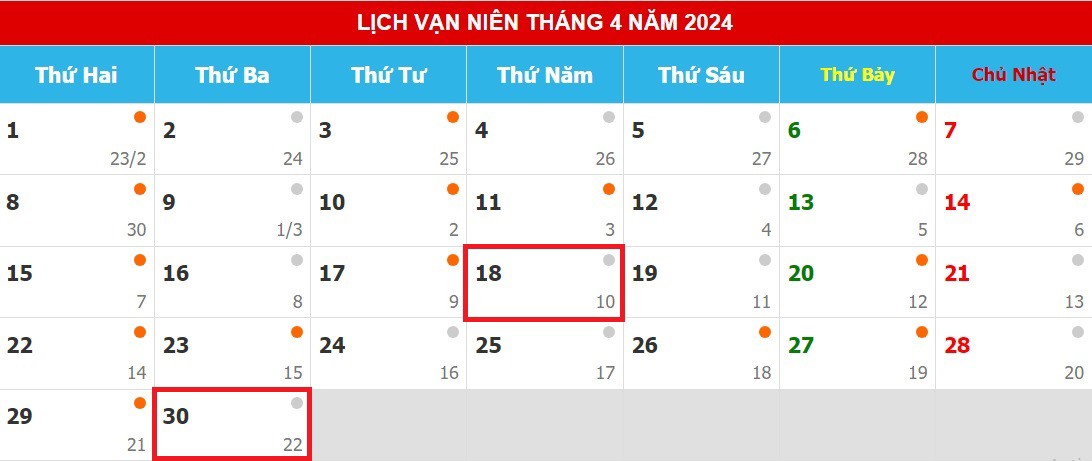 LỊCH VẠN NIÊN THÁNG 4 NĂM 2024

| Thứ Hai | Thứ Ba | Thứ Tư | Thứ Năm | Thứ Sáu | Thứ Bảy | Chủ Nhật |
|---|---|---|---|---|---|---|
| 1 23/2 | 2 24 | 3 25 | 4 26 | 5 27 | 6 28 | 7 29 |
| 8 30 | 9 1/3 | 10 2 | 11 3 | 12 4 | 13 5 | 14 6 |
| 15 7 | 16 8 | 17 9 | 18 10 | 19 11 | 20 12 | 21 13 |
| 22 14 | 23 15 | 24 16 | 25 17 | 26 18 | 27 19 | 28 20 |
| 29 21 | 30 22 | | | | | |